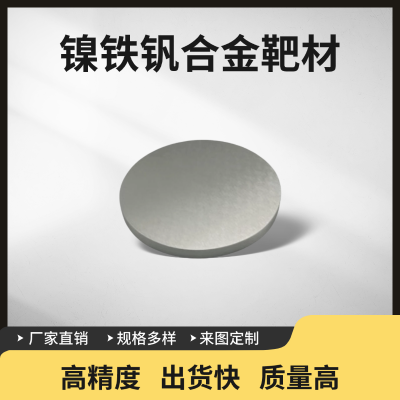 镍铁钒合金靶材

厂家直销 规格多样 来图定制

高精度 出货快 质量高